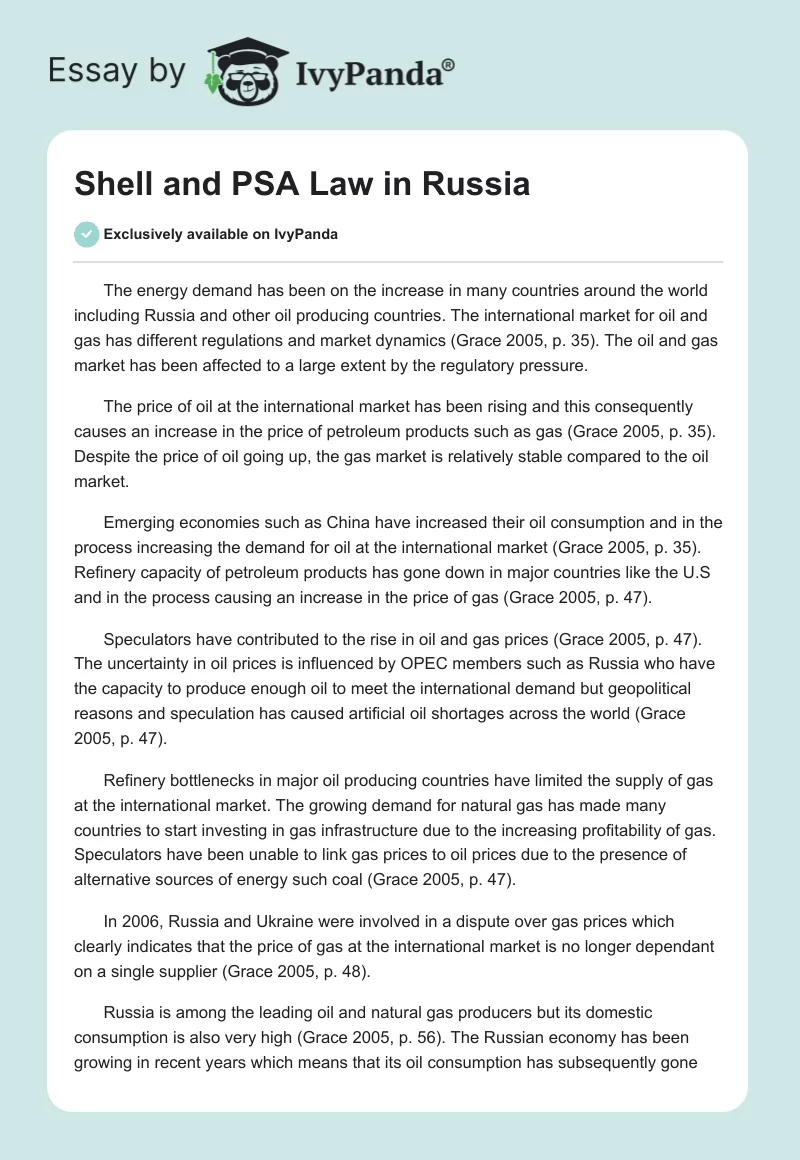 Essay by IvyPanda®

Shell and PSA Law in Russia

Exclusively available on IvyPanda

The energy demand has been on the increase in many countries around the world including Russia and other oil producing countries. The international market for oil and gas has different regulations and market dynamics (Grace 2005, p. 35). The oil and gas market has been affected to a large extent by the regulatory pressure.

The price of oil at the international market has been rising and this consequently causes an increase in the price of petroleum products such as gas (Grace 2005, p. 35). Despite the price of oil going up, the gas market is relatively stable compared to the oil market.

Emerging economies such as China have increased their oil consumption and in the process increasing the demand for oil at the international market (Grace 2005, p. 35). Refinery capacity of petroleum products has gone down in major countries like the U.S and in the process causing an increase in the price of gas (Grace 2005, p. 47).

Speculators have contributed to the rise in oil and gas prices (Grace 2005, p. 47). The uncertainty in oil prices is influenced by OPEC members such as Russia who have the capacity to produce enough oil to meet the international demand but geopolitical reasons and speculation has caused artificial oil shortages across the world (Grace 2005, p. 47).

Refinery bottlenecks in major oil producing countries have limited the supply of gas at the international market. The growing demand for natural gas has made many countries to start investing in gas infrastructure due to the increasing profitability of gas. Speculators have been unable to link gas prices to oil prices due to the presence of alternative sources of energy such coal (Grace 2005, p. 47).

In 2006, Russia and Ukraine were involved in a dispute over gas prices which clearly indicates that the price of gas at the international market is no longer dependant on a single supplier (Grace 2005, p. 48).

Russia is among the leading oil and natural gas producers but its domestic consumption is also very high (Grace 2005, p. 56). The Russian economy has been growing in recent years which means that its oil consumption has subsequently gone